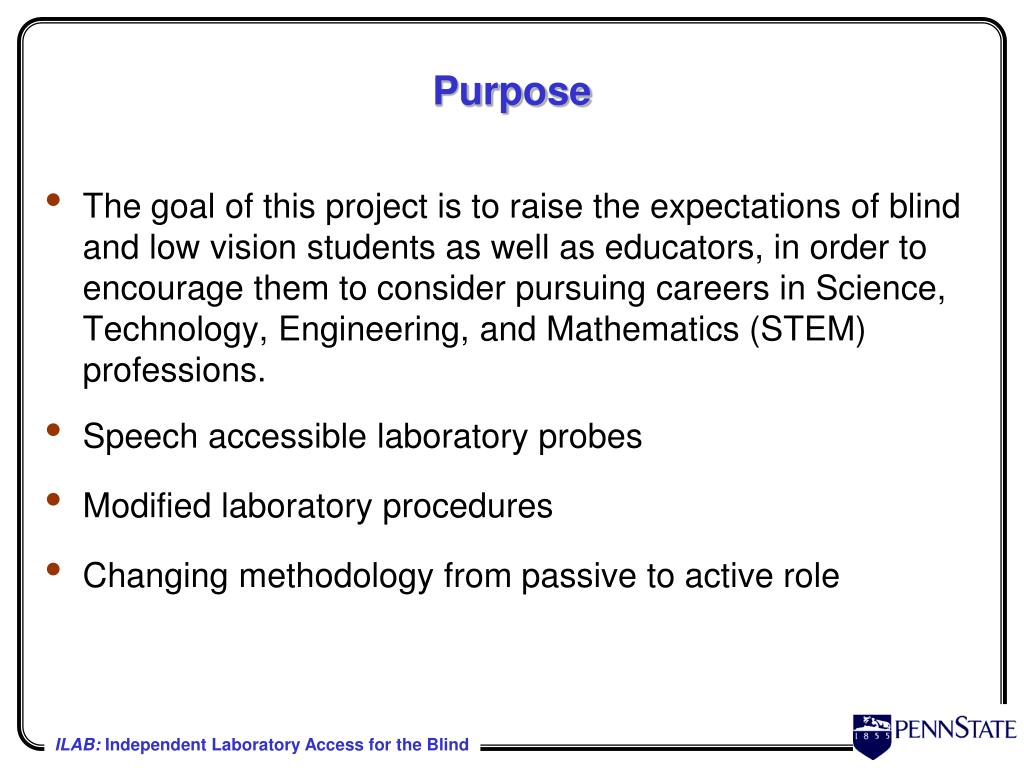 Purpose

• The goal of this project is to raise the expectations of blind and low vision students as well as educators, in order to encourage them to consider pursuing careers in Science, Technology, Engineering, and Mathematics (STEM) professions.

• Speech accessible laboratory probes

• Modified laboratory procedures

• Changing methodology from passive to active role

ILAB: Independent Laboratory Access for the Blind

1855 PENNSTATE